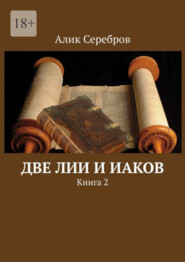 18+

Алик Серебров

ДВЕ ЛИИ И ИАКОВ

Книга 2